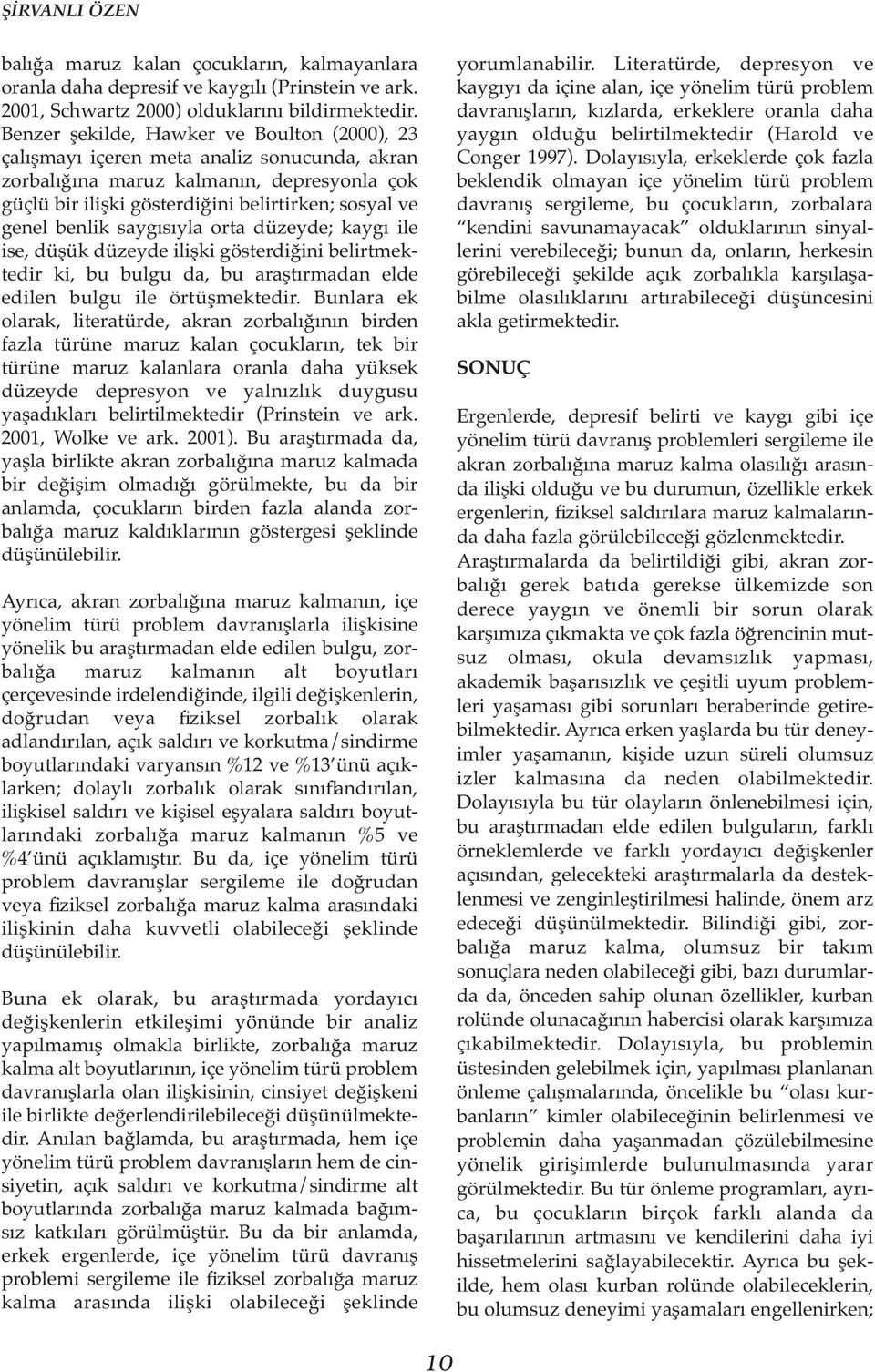 ŞİRVANLI ÖZEN

balığa maruz kalan çocukların, kalmayanlara oranla daha depresif ve kaygılı (Prinstein ve ark. 2001, Schwartz 2000) olduklarını bildirmektedir. Benzer şekilde, Hawker ve Boulton (2000), 23 çalışmayı içeren meta analiz sonucunda, akran zorbalığına maruz kalmanın, depresyonla çok güçlü bir ilişki gösterdiğini belirtirken; sosyal ve genel benlik saygısıyla orta düzeyde; kaygı ile ise, düşük düzeyde ilişki gösterdiğini belirtmektedir ki, bu bulgu da, bu araştırmadan elde edilen bulgu ile örtüşmektedir. Bunlara ek olarak, literatürde, akran zorbalığının birden fazla türüne maruz kalan çocukların, tek bir türüne maruz kalanlara oranla daha yüksek düzeyde depresyon ve yalnızlık duygusu yaşadıkları belirtilmektedir (Prinstein ve ark. 2001, Wolke ve ark. 2001). Bu araştırmada da, yaşla birlikte akran zorbalığına maruz kalmada bir değişim olmadığı görülmekte, bu da bir anlamda, çocukların birden fazla alanda zorbalığa maruz kaldıklarının göstergesi şeklinde düşünülebilir.

Ayrıca, akran zorbalığına maruz kalmanın, içe yönelim türü problem davranışlarla ilişkisine yönelik bu araştırmadan elde edilen bulgu, zorbalığa maruz kalmanın alt boyutları çerçevesinde irdelendiğinde, ilgili değişkenlerin, doğrudan veya fiziksel zorbalık olarak adlandırılan, açık saldırı ve korkutma/sindirme boyutlarındaki varyansın %12 ve %13'ünü açıklarken; dolaylı zorbalık olarak sınıflandırılan, ilişkisel saldırı ve kişisel eşyalara saldırı boyutlarındaki zorbalığa maruz kalmanın %5 ve %4'ünü açıklamıştır. Bu da, içe yönelim türü problem davranışlar sergileme ile doğrudan veya fiziksel zorbalığa maruz kalma arasındaki ilişkinin daha kuvvetli olabileceği şeklinde düşünülebilir.

Buna ek olarak, bu araştırmada yordayıcı değişkenlerin etkileşimi yönünde bir analiz yapılmamış olmakla birlikte, zorbalığa maruz kalma alt boyutlarının, içe yönelim türü problem davranışlarla olan ilişkisinin, cinsiyet değişkeni ile birlikte değerlendirilebileceği düşünülmektedir. Anılan bağlamda, bu araştırmada, hem içe yönelim türü problem davranışların hem de cinsiyetin, açık saldırı ve korkutma/sindirme alt boyutlarında zorbalığa maruz kalmada bağımsız katkıları görülmüştür. Bu da bir anlamda, erkek ergenlerde, içe yönelim türü davranış problemi sergileme ile fiziksel zorbalığa maruz kalma arasında ilişki olabileceği şeklinde yorumlanabilir. Literatürde, depresyon ve kaygıyı da içine alan, içe yönelim türü problem davranışların, kızlarda, erkeklere oranla daha yaygın olduğu belirtilmektedir (Harold ve Conger 1997). Dolayısıyla, erkeklerde çok fazla beklendik olmayan içe yönelim türü problem davranış sergileme, bu çocukların, zorbalara "kendini savunamayacak" olduklarının sinyallerini verebileceği; bunun da, onların, herkesin görebileceği şekilde açık zorbalıkla karşılaşabilme olasılıklarını artırabileceği düşüncesini akla getirmektedir.

SONUÇ

Ergenlerde, depresif belirti ve kaygı gibi içe yönelim türü davranış problemleri sergileme ile akran zorbalığına maruz kalma olasılığı arasında ilişki olduğu ve bu durumun, özellikle erkek ergenlerin, fiziksel saldırılara maruz kalmalarında daha fazla görülebileceği gözlenmektedir.

Araştırmalarda da belirtildiği gibi, akran zorbalığı gerek batıda gerekse ülkemizde son derece yaygın ve önemli bir sorun olarak karşımıza çıkmakta ve çok fazla öğrencinin mutsuz olması, okula devamsızlık yapması, akademik başarısızlık ve çeşitli uyum problemleri yaşaması gibi sorunları beraberinde getirebilmektedir. Ayrıca erken yaşlarda bu tür deneyimler yaşamanın, kişide uzun süreli olumsuz izler kalmasına da neden olabilmektedir. Dolayısıyla bu tür olayların önlenebilmesi için, bu araştırmadan elde edilen bulguların, farklı örneklemlerde ve farklı yordayıcı değişkenler açısından, gelecekteki araştırmalarla da desteklenmesi ve zenginleştirilmesi halinde, önem arz edeceği düşünülmektedir. Bilindiği gibi, zorbalığa maruz kalma, olumsuz bir takım sonuçlara neden olabileceği gibi, bazı durumlarda da, önceden sahip olunan özellikler, kurban rolünde olunacağının habercisi olarak karşımıza çıkabilmektedir. Dolayısıyla, bu problemin üstesinden gelebilmek için, yapılması planlanan önleme çalışmalarında, öncelikle bu "olası kurbanların" kimler olabileceğinin belirlenmesi ve problemin daha yaşanmadan çözülebilmesine yönelik girişimlerde bulunulmasında yarar görülmektedir. Bu tür önleme programları, ayrıca, bu çocukların birçok farklı alanda da başarılarının artmasını ve kendilerini daha iyi hissetmelerini sağlayabilecektir. Ayrıca bu şekilde, hem olası kurban rolünde olabileceklerin, bu olumsuz deneyimi yaşamaları engellenirken;

10